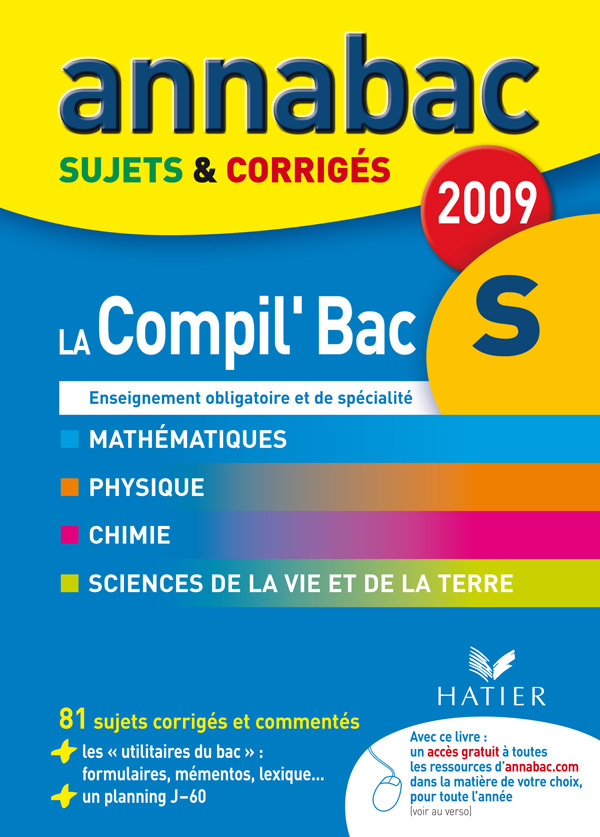 annabac
SUJETS & CORRIGÉS
2009
LA Compil' Bac
S
Enseignement obligatoire et de spécialité
MATHÉMATIQUES
PHYSIQUE
CHIMIE
SCIENCES DE LA VIE ET DE LA TERRE
HATIER
81 sujets corrigés et commentés
les « utilitaires du bac » : formulaires, mémentos, lexique...
un planning J–60
Avec ce livre : un accès gratuit à toutes les ressources d'annabac.com dans la matière de votre choix, pour toute l'année
(voir au verso)